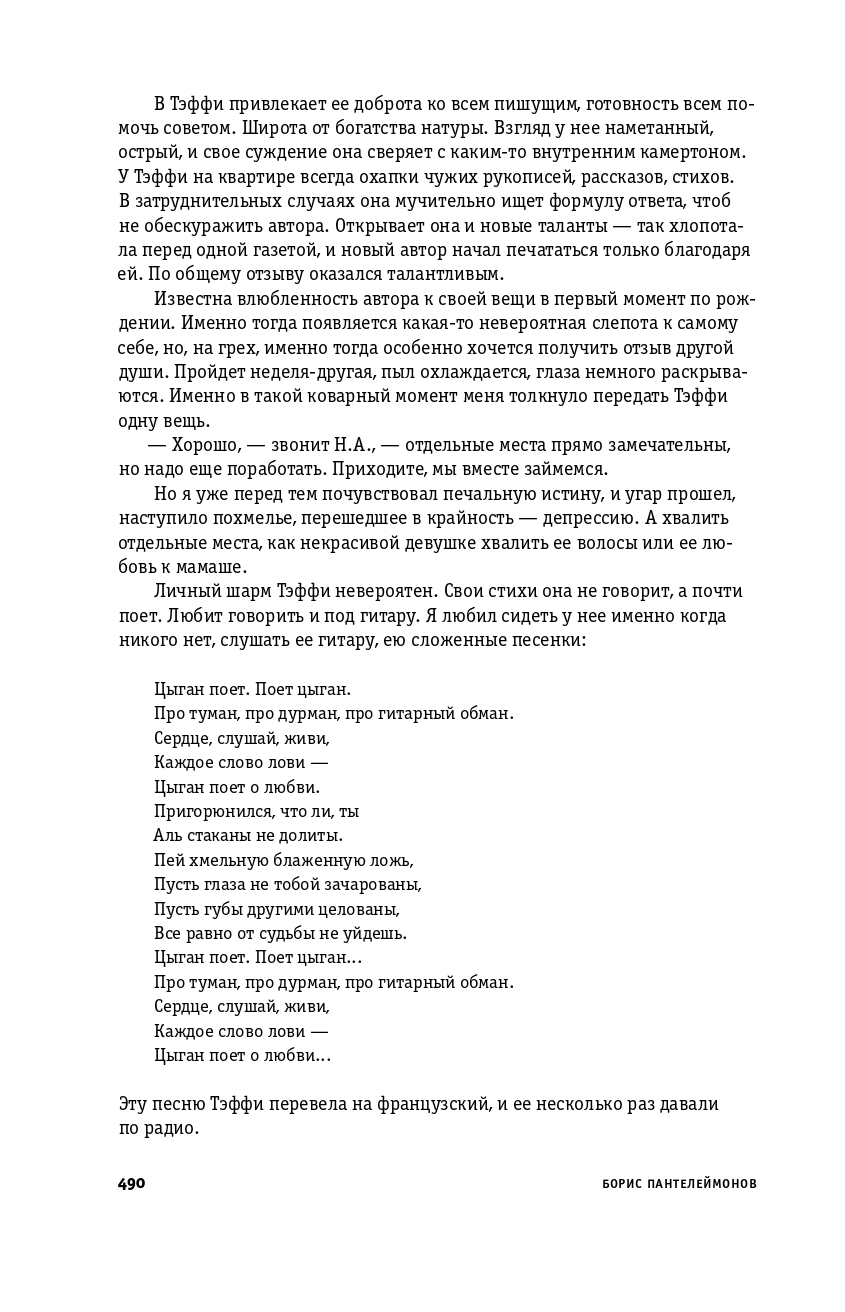 В Тэффи привлекает ее доброта ко всем пишущим, готовность всем помочь советом. Широта от богатства натуры. Взгляд у нее наметанный, острый, и свое суждение она сверяет с каким-то внутренним камертоном. У Тэффи на квартире всегда охапки чужих рукописей, рассказов, стихов. В затруднительных случаях она мучительно ищет формулу ответа, чтоб не обескуражить автора. Открывает она и новые таланты — так хлопотала перед одной газетой, и новый автор начал печататься только благодаря ей. По общему отзыву оказался талантливым.

Известна влюбленность автора к своей вещи в первый момент по рождении. Именно тогда появляется какая-то невероятная слепота к самому себе, но, на грех, именно тогда особенно хочется получить отзыв другой души. Пройдет неделя-другая, пыл охлаждается, глаза немного раскрываются. Именно в такой коварный момент меня толкнуло передать Тэффи одну вещь.

— Хорошо, — звонит Н.А., — отдельные места прямо замечательны, но надо еще поработать. Приходите, мы вместе займемся.

Но я уже перед тем почувствовал печальную истину, и угар прошел, наступило похмелье, перешедшее в крайность — депрессию. А хвалить отдельные места, как некрасивой девушке хвалить ее волосы или ее любовь к мамаше.

Личный шарм Тэффи невероятен. Свои стихи она не говорит, а почти поет. Любит говорить и под гитару. Я любил сидеть у нее именно когда никого нет, слушать ее гитару, ею сложенные песенки:

Цыган поет. Поет цыган.
Про туман, про дурман, про гитарный обман.
Сердце, слушай, живи,
Каждое слово лови —
Цыган поет о любви.
Пригорюнился, что ли, ты
Аль стаканы не долиты.
Пей хмельную блаженную ложь,
Пусть глаза не тобой зачарованы,
Пусть губы другими целованы,
Все равно от судьбы не уйдешь.
Цыган поет. Поет цыган...
Про туман, про дурман, про гитарный обман.
Сердце, слушай, живи,
Каждое слово лови —
Цыган поет о любви...

Эту песню Тэффи перевела на французский, и ее несколько раз давали по радио.

490 БОРИС ПАНТЕЛЕЙМОНОВ